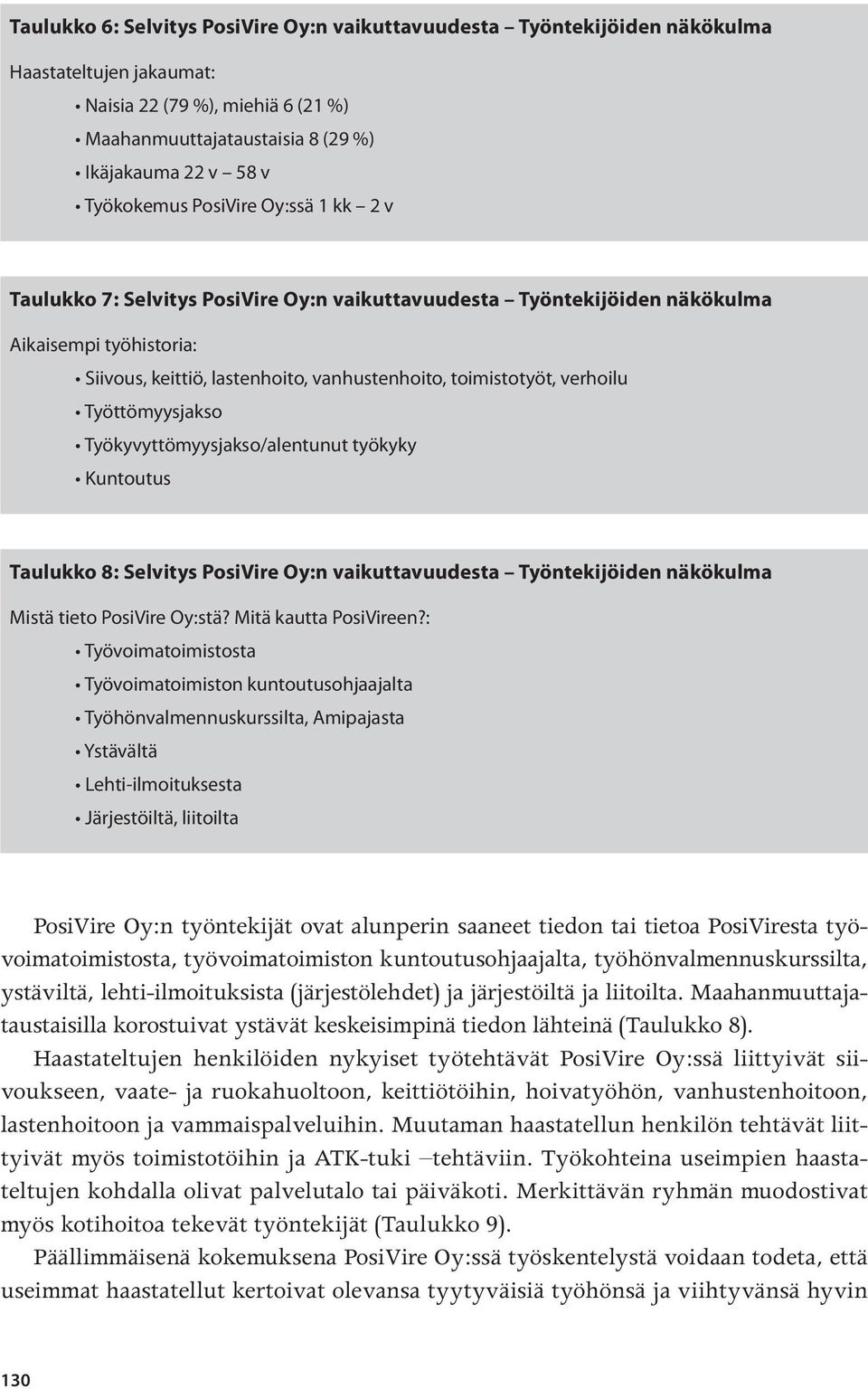 Taulukko 6: Selvitys PosiVire Oy:n vaikuttavuudesta – Työntekijöiden näkökulma

Haastateltujen jakaumat:

• Naisia 22 (79 %), miehiä 6 (21 %)

• Maahanmuuttajataustaisia 8 (29 %)

• Ikäjakauma 22 v – 58 v

• Työkokemus PosiVire Oy:ssä 1 kk – 2 v

Taulukko 7: Selvitys PosiVire Oy:n vaikuttavuudesta – Työntekijöiden näkökulma

Aikaisempi työhistoria:

• Siivous, keittiö, lastenhoito, vanhustenhoito, toimistotyöt, verhoilu

• Työttömyysjakso

• Työkyvyttömyysjakso/alentunut työkyky

• Kuntoutus

Taulukko 8: Selvitys PosiVire Oy:n vaikuttavuudesta – Työntekijöiden näkökulma

Mistä tieto PosiVire Oy:stä? Mitä kautta PosiVireen?:

• Työvoimatoimistosta

• Työvoimatoimiston kuntoutusohjaajalta

• Työhönvalmennuskurssilta, Amipajasta

• Ystävältä

• Lehti-ilmoituksesta

• Järjestöiltä, liitoilta

PosiVire Oy:n työntekijät ovat alunperin saaneet tiedon tai tietoa PosiViresta työvoimatoimistosta, työvoimatoimiston kuntoutusohjaajalta, työhönvalmennuskurssilta, ystäviltä, lehti-ilmoituksista (järjestölehdet) ja järjestöiltä ja liitoilta. Maahanmuuttajataustaisilla korostuivat ystävät keskeisimpinä tiedon lähteinä (Taulukko 8).

Haastateltujen henkilöiden nykyiset työtehtävät PosiVire Oy:ssä liittyivät siivoukseen, vaate- ja ruokahuoltoon, keittiötöihin, hoivatyöhön, vanhustenhoitoon, lastenhoitoon ja vammaispalveluihin. Muutaman haastatellun henkilön tehtävät liittyivät myös toimistotöihin ja ATK-tuki –tehtäviin. Työkohteina useimpien haastateltujen kohdalla olivat palvelutalo tai päiväkoti. Merkittävän ryhmän muodostivat myös kotihoitoa tekevät työntekijät (Taulukko 9).

Päällimmäisenä kokemuksena PosiVire Oy:ssä työskentelystä voidaan todeta, että useimmat haastatellut kertoivat olevansa tyytyväisiä työhönsä ja viihtyvänsä hyvin

130